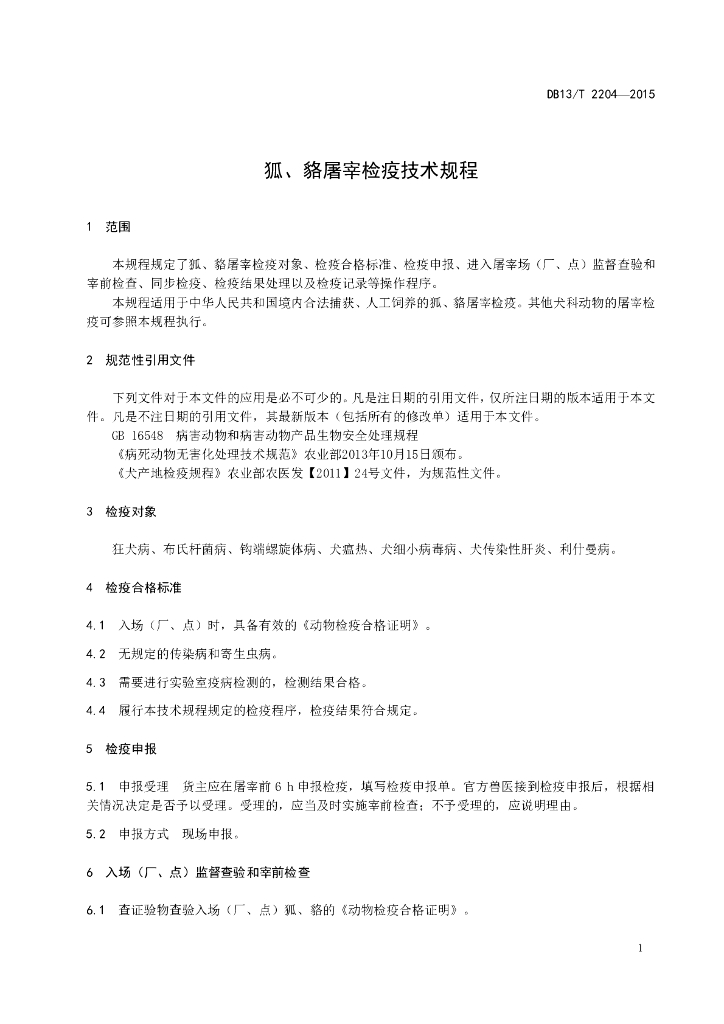 DB13/T 2204—2015

狐、貉屠宰检疫技术规程

1 范围

本规程规定了狐、貉屠宰检疫对象、检疫合格标准、检疫申报、进入屠宰场（厂、点）监督查验和宰前检查、同步检疫、检疫结果处理以及检疫记录等操作程序。

本规程适用于中华人民共和国境内合法捕获、人工饲养的狐、貉屠宰检疫。其他犬科动物的屠宰检疫可参照本规程执行。

2 规范性引用文件

下列文件对于本文件的应用是必不可少的。凡是注日期的引用文件，仅所注日期的版本适用于本文件。凡是不注日期的引用文件，其最新版本（包括所有的修改单）适用于本文件。

GB 16548 病害动物和病害动物产品生物安全处理规程

《病死动物无害化处理技术规范》农业部2013年10月15日颁布。

《犬产地检疫规程》农业部农医发【2011】24号文件，为规范性文件。

3 检疫对象

狂犬病、布氏杆菌病、钩端螺旋体病、犬瘟热、犬细小病毒病、犬传染性肝炎、利什曼病。

4 检疫合格标准

4.1 入场（厂、点）时，具备有效的《动物检疫合格证明》。

4.2 无规定的传染病和寄生虫病。

4.3 需要进行实验室疫病检测的，检测结果合格。

4.4 履行本技术规程规定的检疫程序，检疫结果符合规定。

5 检疫申报

5.1 申报受理 货主应在屠宰前 6 h 申报检疫，填写检疫申报单。官方兽医接到检疫申报后，根据相关情况决定是否予以受理。受理的，应当及时实施宰前检查；不予受理的，应说明理由。

5.2 申报方式 现场申报。

6 入场（厂、点）监督查验和宰前检查

6.1 查证验物查验入场（厂、点）狐、貉的《动物检疫合格证明》。

1